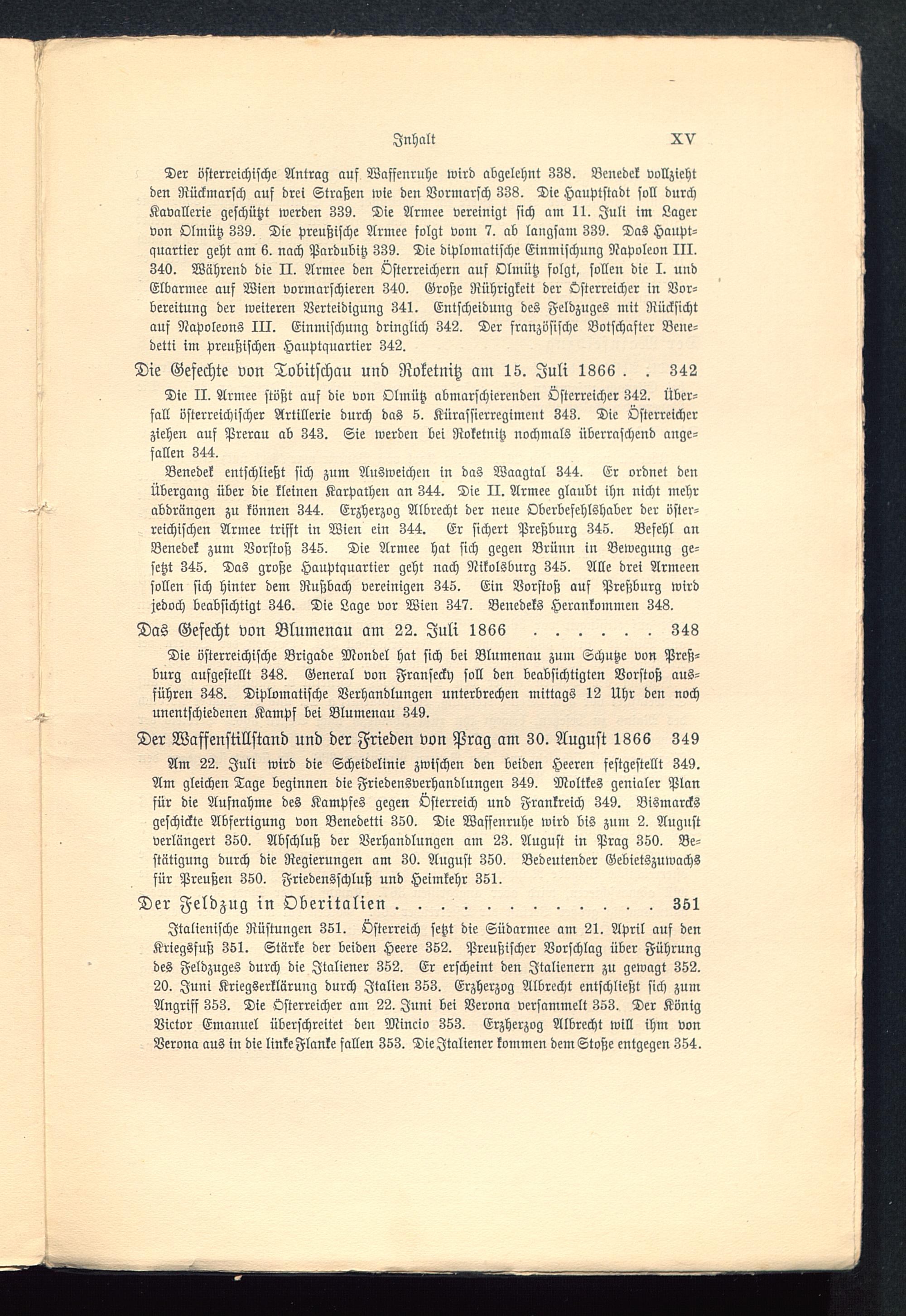 Inhalt XV

Der österreichische Antrag auf Waffenruhe wird abgelehnt 338. Benedek vollzieht den Rückmarsch auf drei Straßen wie den Vormarsch 338. Die Hauptstadt soll durch Kavallerie geschützt werden 339. Die Armee vereinigt sich am 11. Juli im Lager von Olmütz 339. Die preußische Armee folgt vom 7. ab langsam 339. Das Hauptquartier geht am 6. nach Pardubitz 339. Die diplomatische Einmischung Napoleon III. 340. Während die II. Armee den Österreichern auf Olmütz folgt, sollen die I. und Elbarmee auf Wien vormarschieren 340. Große Rührigkeit der Österreicher in Vorbereitung der weiteren Verteidigung 341. Entscheidung des Feldzuges mit Rücksicht auf Napoleons III. Einmischung dringlich 342. Der französische Botschafter Benedetti im preußischen Hauptquartier 342.

Die Gefechte von Tobitschau und Roketnitz am 15. Juli 1866 . . 342

Die II. Armee stößt auf die von Olmütz abmarschierenden Österreicher 342. Überfall österreichischer Artillerie durch das 5. Kürassierregiment 343. Die Österreicher ziehen auf Prerau ab 343. Sie werden bei Roketnitz nochmals überraschend angefallen 344.

Benedek entschließt sich zum Ausweichen in das Waagtal 344. Er ordnet den Übergang über die kleinen Karpathen an 344. Die II. Armee glaubt ihn nicht mehr abdrängen zu können 344. Erzherzog Albrecht der neue Oberbefehlshaber der österreichischen Armee trifft in Wien ein 344. Er sichert Preßburg 345. Befehl an Benedek zum Vorstoß 345. Die Armee hat sich gegen Brünn in Bewegung gesetzt 345. Das große Hauptquartier geht nach Nikolsburg 345. Alle drei Armeen sollen sich hinter dem Rußbach vereinigen 345. Ein Vorstoß auf Preßburg wird jedoch beabsichtigt 346. Die Lage vor Wien 347. Benedeks Herankommen 348.

Das Gefecht von Blumenau am 22. Juli 1866 . . . . . . 348

Die österreichische Brigade Mondel hat sich bei Blumenau zum Schutze von Preßburg aufgestellt 348. General von Fransecky soll den beabsichtigten Vorstoß ausführen 348. Diplomatische Verhandlungen unterbrechen mittags 12 Uhr den noch unentschiedenen Kampf bei Blumenau 349.

Der Waffenstillstand und der Frieden von Prag am 30. August 1866 349

Am 22. Juli wird die Scheidelinie zwischen den beiden Heeren festgestellt 349. Am gleichen Tage beginnen die Friedensverhandlungen 349. Moltkes genialer Plan für die Aufnahme des Kampfes gegen Österreich und Frankreich 349. Bismarcks geschickte Abfertigung von Benedetti 350. Die Waffenruhe wird bis zum 2. August verlängert 350. Abschluß der Verhandlungen am 23. August in Prag 350. Bestätigung durch die Regierungen am 30. August 350. Bedeutender Gebietszuwachs für Preußen 350. Friedensschluß und Heimkehr 351.

Der Feldzug in Oberitalien . . . . . . . . . . . . . 351

Italienische Rüstungen 351. Österreich setzt die Südarmee am 21. April auf den Kriegsfuß 351. Stärke der beiden Heere 352. Preußischer Vorschlag über Führung des Feldzuges durch die Italiener 352. Er erscheint den Italienern zu gewagt 352. 20. Juni Kriegserklärung durch Italien 353. Erzherzog Albrecht entschließt sich zum Angriff 353. Die Österreicher am 22. Juni bei Verona versammelt 353. Der König Victor Emanuel überschreitet den Mincio 353. Erzherzog Albrecht will ihm von Verona aus in die linke Flanke fallen 353. Die Italiener kommen dem Stoße entgegen 354.